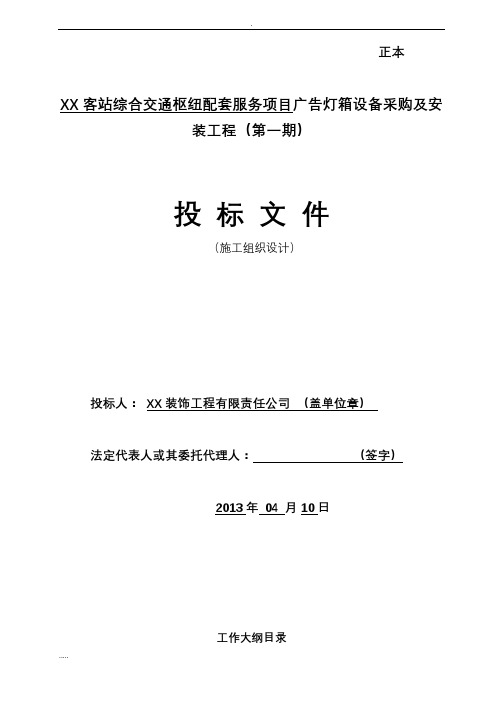 正本

XX 客站综合交通枢纽配套服务项目广告灯箱设备采购及安装工程（第一期）

投 标 文 件

（施工组织设计）

投标人： XX 装饰工程有限责任公司 （盖单位章）

法定代表人或其委托代理人： （签字）

2013 年 04 月 10 日

工作大纲目录